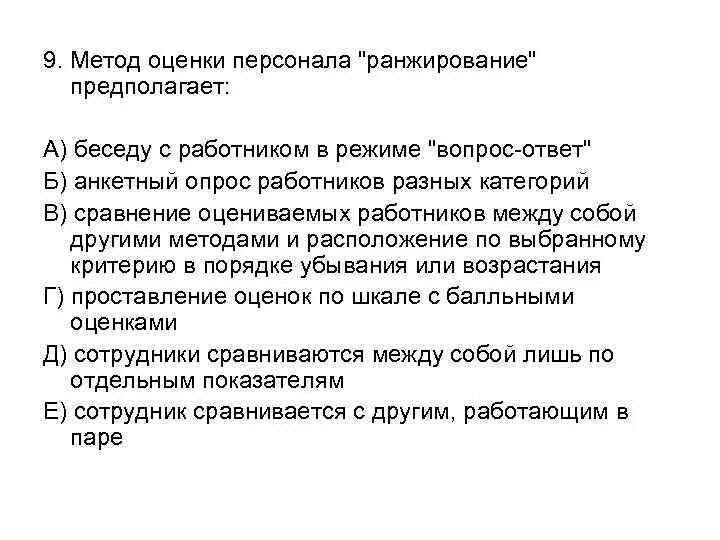 9. Метод оценки персонала "ранжирование" предполагает:

А) беседу с работником в режиме "вопрос-ответ"

Б) анкетный опрос работников разных категорий

В) сравнение оцениваемых работников между собой другими методами и расположение по выбранному критерию в порядке убывания или возрастания

Г) проставление оценок по шкале с балльными оценками

Д) сотрудники сравниваются между собой лишь по отдельным показателям

Е) сотрудник сравнивается с другим, работающим в паре